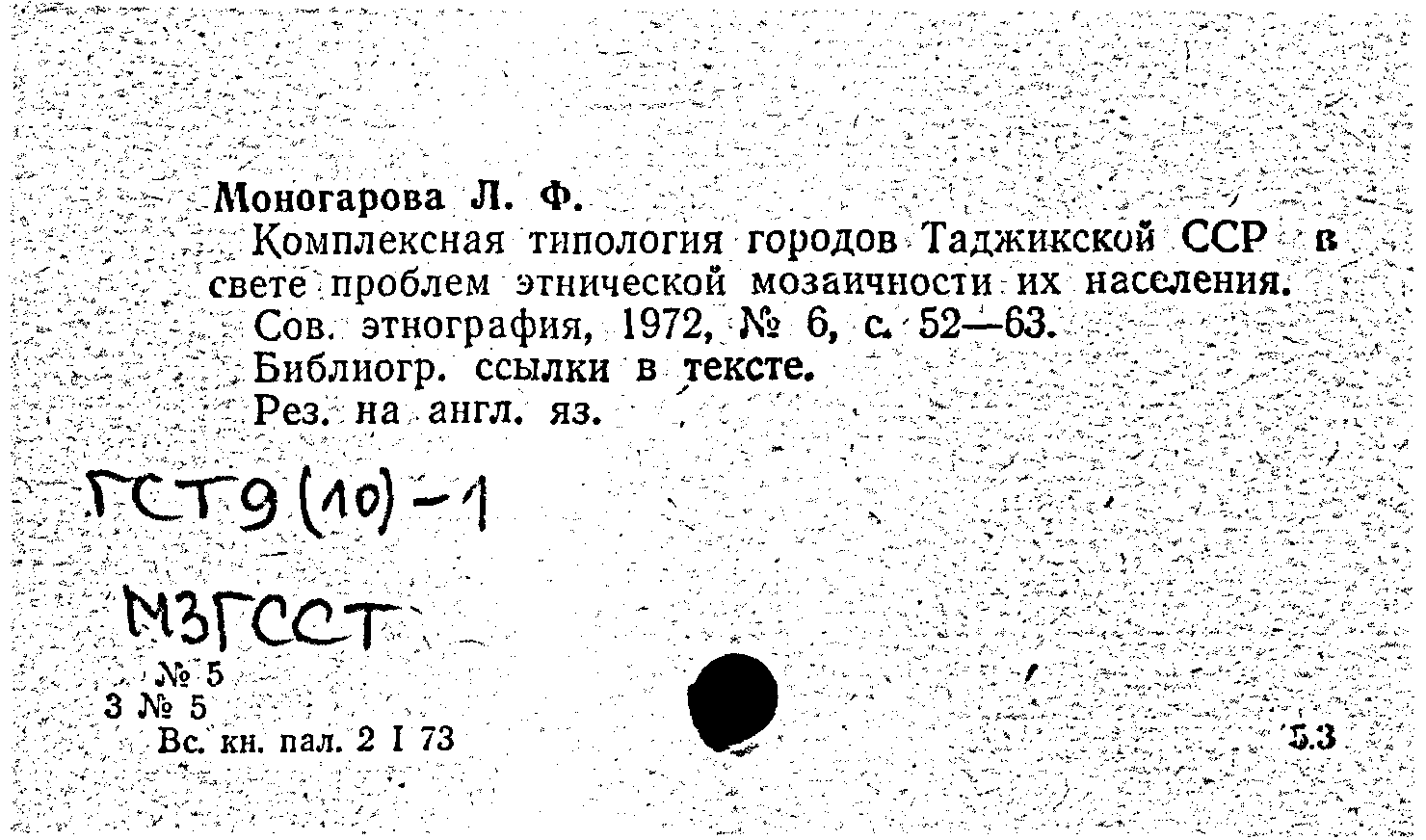 Моногарова Л. Ф.

Комплексная типология городов Таджикской ССР в свете проблем этнической мозаичности их населения.

Сов. этнография, 1972, № 6, с. 52—63.

Библиогр. ссылки в тексте.

Рез. на англ. яз.

ГСТ9(10)-1

МЗГССТ

№ 5

3 № 5

Вс. кн. пал. 2 I 73

5.3